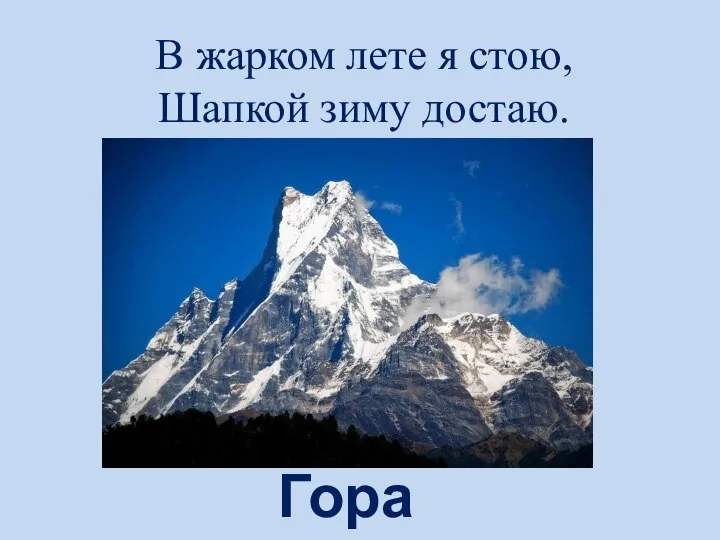 В жарком лете я стою,
Шапкой зиму достаю.

Гора